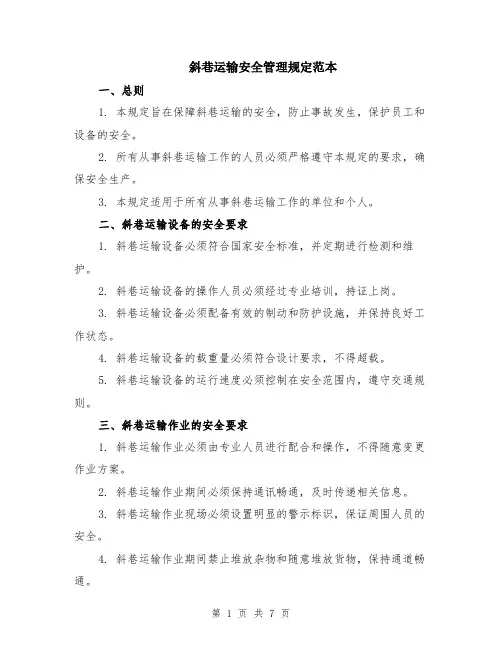 斜巷运输安全管理规定范本

一、总则

1. 本规定旨在保障斜巷运输的安全，防止事故发生，保护员工和设备的安全。

2. 所有从事斜巷运输工作的人员必须严格遵守本规定的要求，确保安全生产。

3. 本规定适用于所有从事斜巷运输工作的单位和个人。

二、斜巷运输设备的安全要求

1. 斜巷运输设备必须符合国家安全标准，并定期进行检测和维护。

2. 斜巷运输设备的操作人员必须经过专业培训，持证上岗。

3. 斜巷运输设备必须配备有效的制动和防护设施，并保持良好工作状态。

4. 斜巷运输设备的载重量必须符合设计要求，不得超载。

5. 斜巷运输设备的运行速度必须控制在安全范围内，遵守交通规则。

三、斜巷运输作业的安全要求

1. 斜巷运输作业必须由专业人员进行配合和操作，不得随意变更作业方案。

2. 斜巷运输作业期间必须保持通讯畅通，及时传递相关信息。

3. 斜巷运输作业现场必须设置明显的警示标识，保证周围人员的安全。

4. 斜巷运输作业期间禁止堆放杂物和随意堆放货物，保持通道畅通。

第 1 页 共 7 页